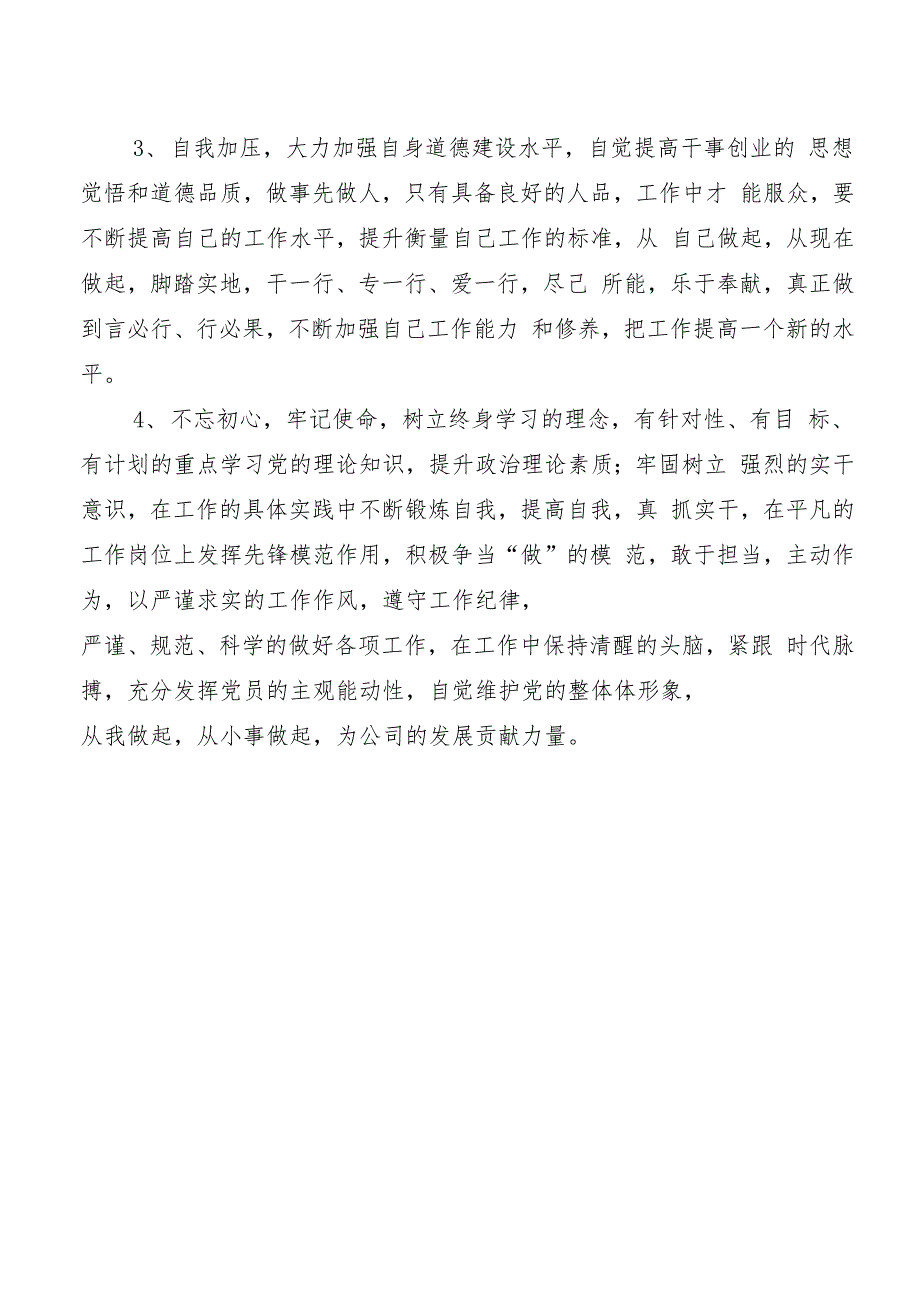 3、自我加压，大力加强自身道德建设水平，自觉提高干事创业的 思想觉悟和道德品质，做事先做人，只有具备良好的人品，工作中才 能服众，要不断提高自己的工作水平，提升衡量自己工作的标准，从 自己做起，从现在做起，脚踏实地，干一行、专一行、爱一行，尽己 所能，乐于奉献，真正做到言必行、行必果，不断加强自己工作能力 和修养，把工作提高一个新的水平。

4、不忘初心，牢记使命，树立终身学习的理念，有针对性、有目 标、有计划的重点学习党的理论知识，提升政治理论素质；牢固树立 强烈的实干意识，在工作的具体实践中不断锻炼自我，提高自我，真 抓实干，在平凡的工作岗位上发挥先锋模范作用，积极争当“做”的模 范，敢于担当，主动作为，以严谨求实的工作作风，遵守工作纪律，
严谨、规范、科学的做好各项工作，在工作中保持清醒的头脑，紧跟 时代脉搏，充分发挥党员的主观能动性，自觉维护党的整体体形象，
从我做起，从小事做起，为公司的发展贡献力量。